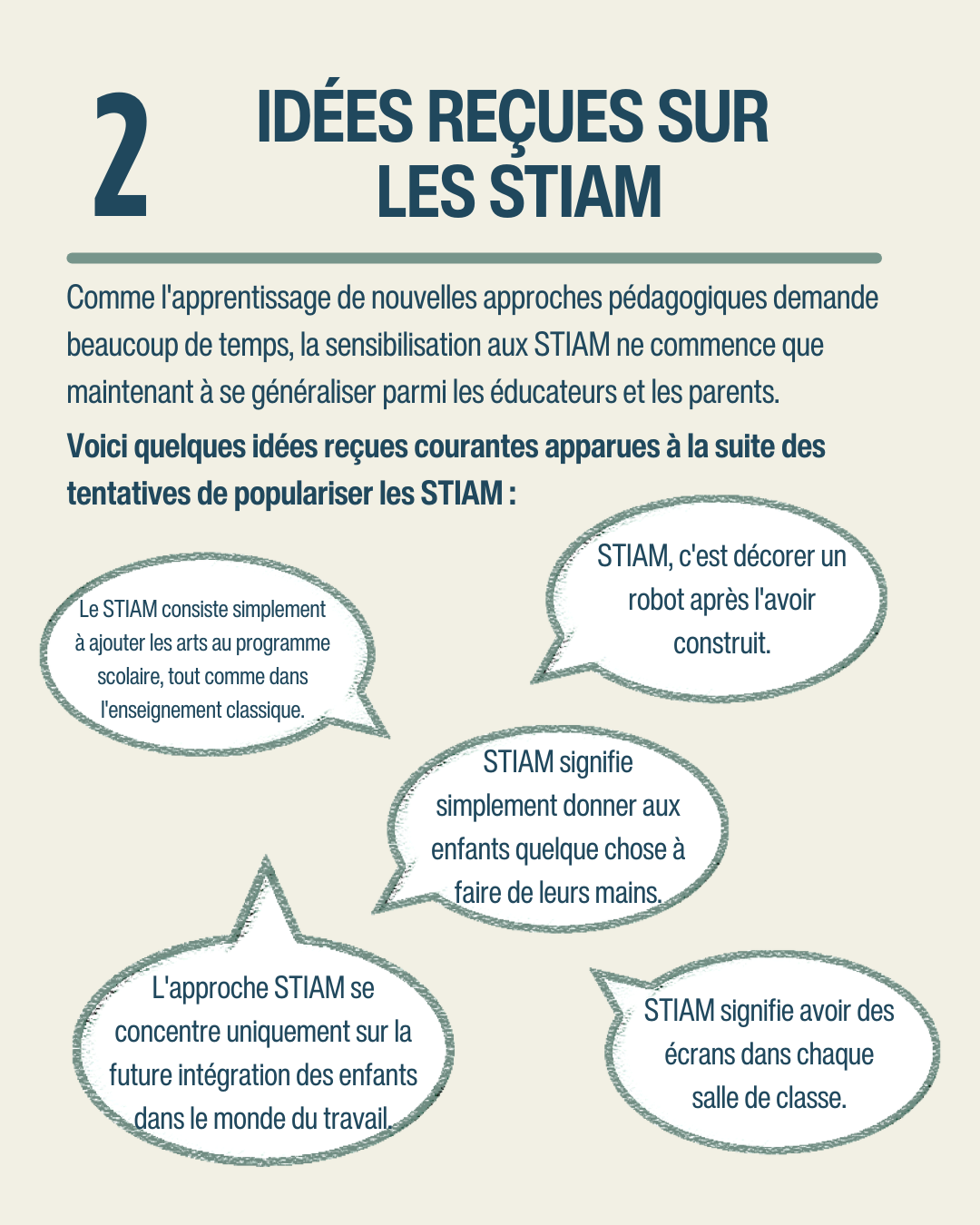 2

IDÉES REÇUES SUR LES STIAM

Comme l'apprentissage de nouvelles approches pédagogiques demande beaucoup de temps, la sensibilisation aux STIAM ne commence que maintenant à se généraliser parmi les éducateurs et les parents.

Voici quelques idées reçues courantes apparues à la suite des tentatives de populariser les STIAM :

Le STIAM consiste simplement à ajouter les arts au programme scolaire, tout comme dans l'enseignement classique.

STIAM, c'est décorer un robot après l'avoir construit.

STIAM signifie simplement donner aux enfants quelque chose à faire de leurs mains.

L'approche STIAM se concentre uniquement sur la future intégration des enfants dans le monde du travail.

STIAM signifie avoir des écrans dans chaque salle de classe.